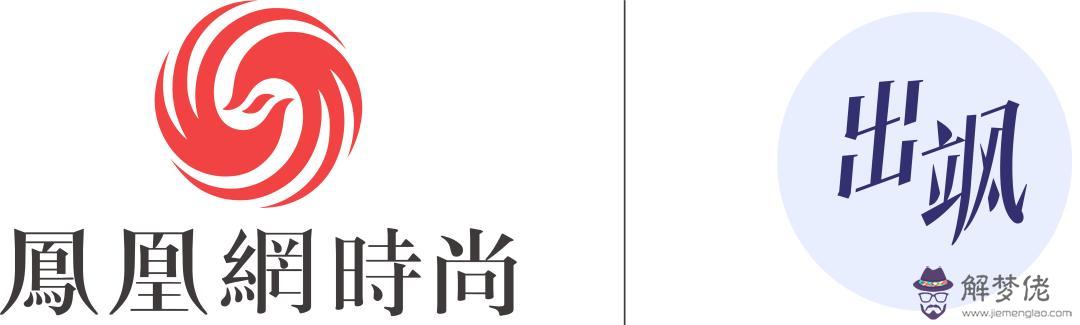 鳳凰網時尚

出飒

解梦佬
www.jiemenglao.com